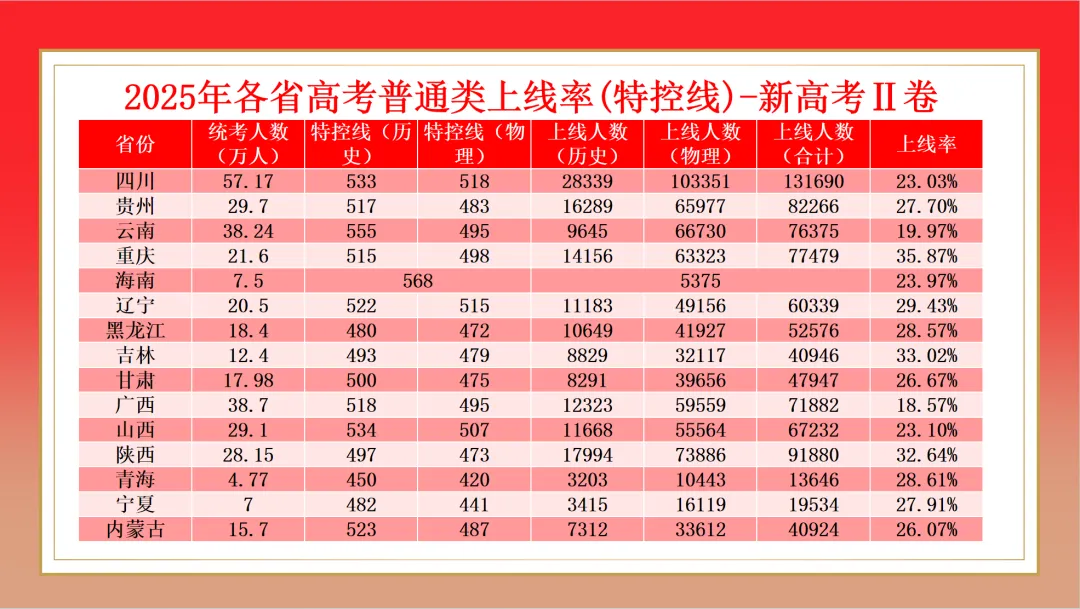 2025年各省高考普通类上线率(特控线)-新高考Ⅱ卷

| 省份 | 统考人数（万人） | 特控线（历史） | 特控线（物理） | 上线人数（历史） | 上线人数（物理） | 上线人数（合计） | 上线率 |
|---|---|---|---|---|---|---|---|
| 四川 | 57.17 | 533 | 518 | 28339 | 103351 | 131690 | 23.03% |
| 贵州 | 29.7 | 517 | 483 | 16289 | 65977 | 82266 | 27.70% |
| 云南 | 38.24 | 555 | 495 | 9645 | 66730 | 76375 | 19.97% |
| 重庆 | 21.6 | 515 | 498 | 14156 | 63323 | 77479 | 35.87% |
| 海南 | 7.5 | 568 | | 5375 | | | 23.97% |
| 辽宁 | 20.5 | 522 | 515 | 11183 | 49156 | 60339 | 29.43% |
| 黑龙江 | 18.4 | 480 | 472 | 10649 | 41927 | 52576 | 28.57% |
| 吉林 | 12.4 | 493 | 479 | 8829 | 32117 | 40946 | 33.02% |
| 甘肃 | 17.98 | 500 | 475 | 8291 | 39656 | 47947 | 26.67% |
| 广西 | 38.7 | 518 | 495 | 12323 | 59559 | 71882 | 18.57% |
| 山西 | 29.1 | 534 | 507 | 11668 | 55564 | 67232 | 23.10% |
| 陕西 | 28.15 | 497 | 473 | 17994 | 73886 | 91880 | 32.64% |
| 青海 | 4.77 | 450 | 420 | 3203 | 10443 | 13646 | 28.61% |
| 宁夏 | 7 | 482 | 441 | 3415 | 16119 | 19534 | 27.91% |
| 内蒙古 | 15.7 | 523 | 487 | 7312 | 33612 | 40924 | 26.07% |